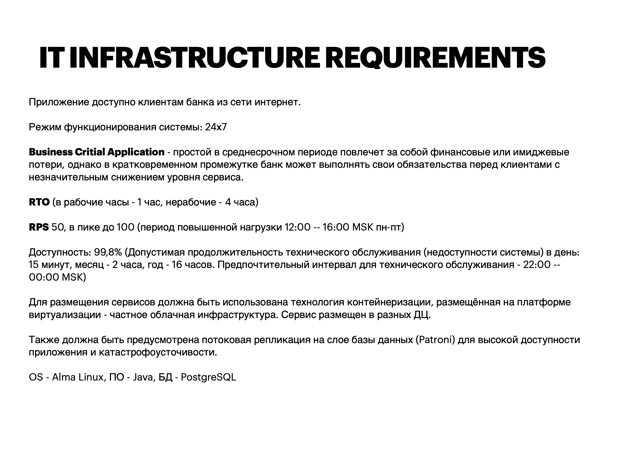 IT INFRASTRUCTURE REQUIREMENTS

Приложение доступно клиентам банка из сети интернет.

Режим функционирования системы: 24x7

Business Critial Application - простой в среднесрочном периоде повлечет за собой финансовые или имиджевые потери, однако в кратковременном промежутке банк может выполнять свои обязательства перед клиентами с незначительным снижением уровня сервиса.

RTO (в рабочие часы - 1 час, нерабочие - 4 часа)

RPS 50, в пике до 100 (период повышенной нагрузки 12:00 -- 16:00 MSK пн-пт)

Доступность: 99,8% (Допустимая продолжительность технического обслуживания (недоступности системы) в день: 15 минут, месяц - 2 часа, год - 16 часов. Предпочтительный интервал для технического обслуживания - 22:00 -- 00:00 MSK)

Для размещения сервисов должна быть использована технология контейнеризации, размещённая на платформе виртуализации - частное облачная инфраструктура. Сервис размещен в разных ДЦ.

Также должна быть предусмотрена потоковая репликация на слое базы данных (Patroni) для высокой доступности приложения и катастрофоусточивости.

OS - Alma Linux, ПО - Java, БД - PostgreSQL